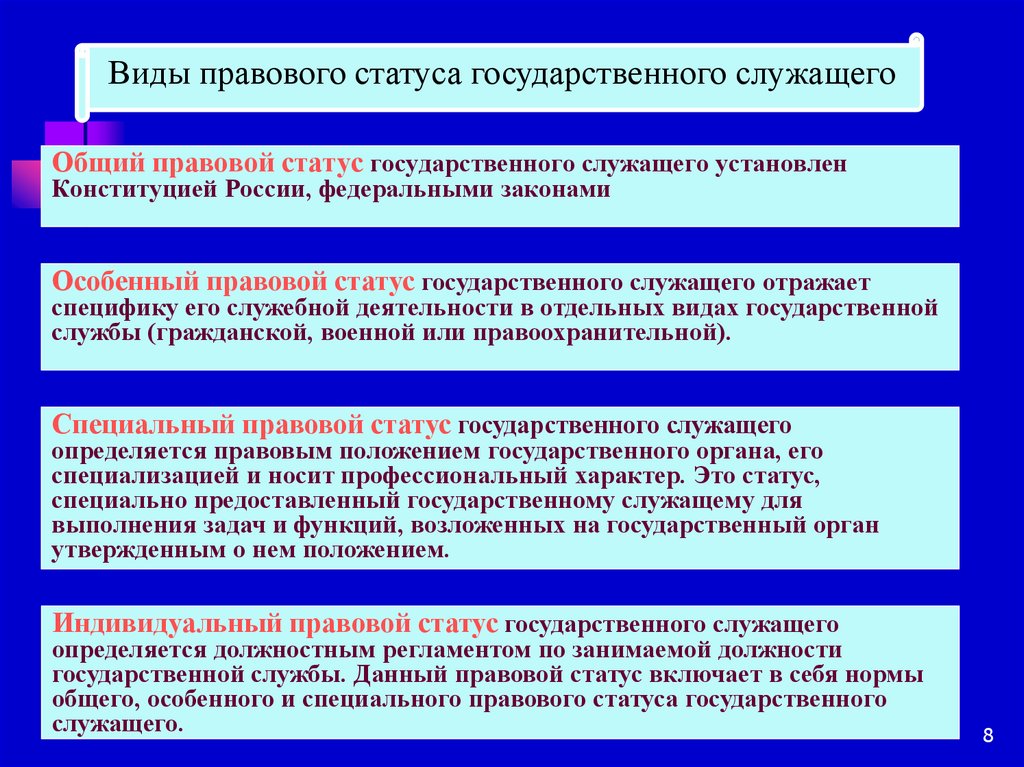 Виды правового статуса государственного служащего

Общий правовой статус государственного служащего установлен Конституцией России, федеральными законами

Особенный правовой статус государственного служащего отражает специфику его служебной деятельности в отдельных видах государственной службы (гражданской, военной или правоохранительной).

Специальный правовой статус государственного служащего определяется правовым положением государственного органа, его специализацией и носит профессиональный характер. Это статус, специально предоставленный государственному служащему для выполнения задач и функций, возложенных на государственный орган утвержденным о нем положением.

Индивидуальный правовой статус государственного служащего определяется должностным регламентом по занимаемой должности государственной службы. Данный правовой статус включает в себя нормы общего, особенного и специального правового статуса государственного служащего.

8